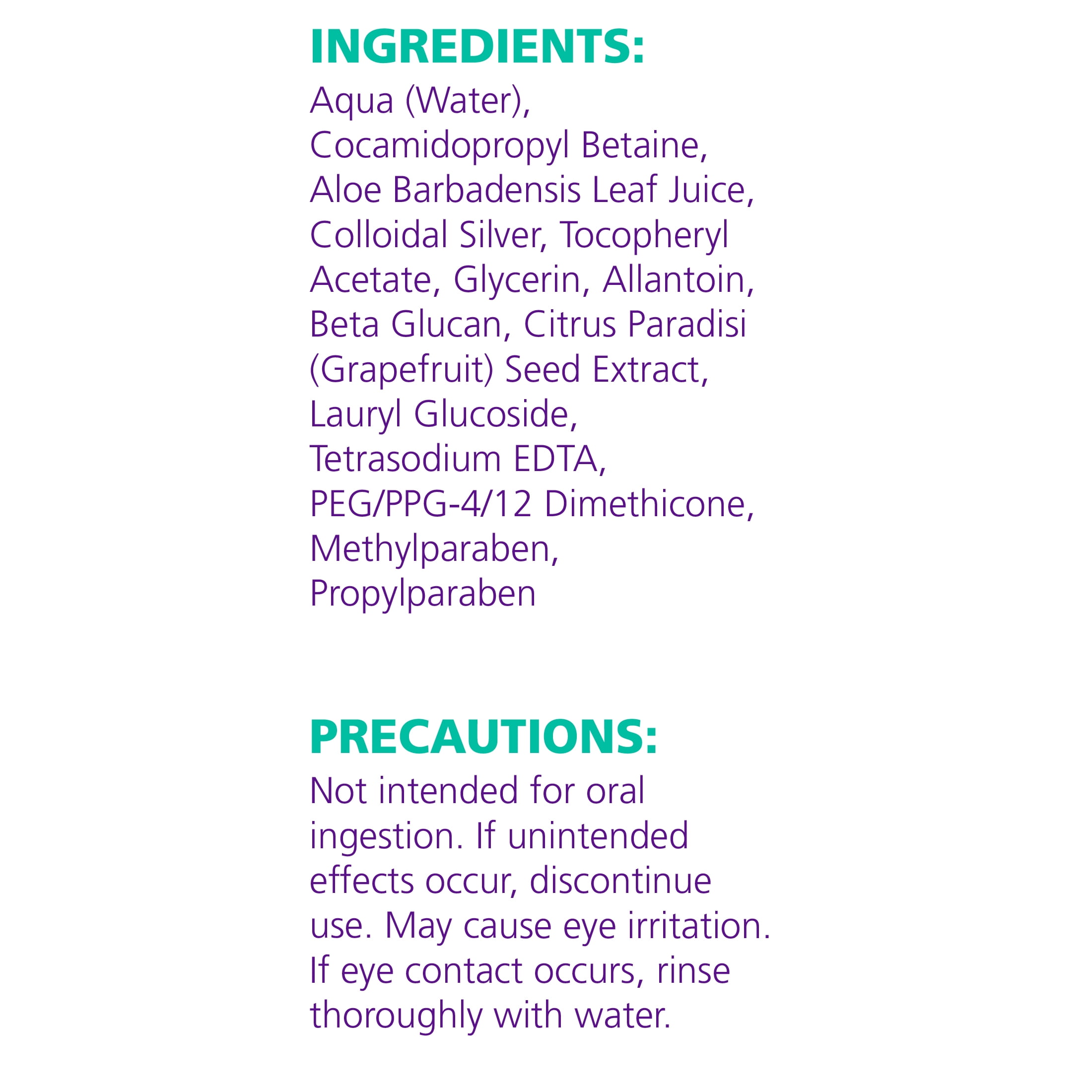 INGREDIENTS:
Aqua (Water), Cocamidopropyl Betaine, Aloe Barbadensis Leaf Juice, Colloidal Silver, Tocopheryl Acetate, Glycerin, Allantoin, Beta Glucan, Citrus Paradisi (Grapefruit) Seed Extract, Lauryl Glucoside, Tetrasodium EDTA, PEG/PPG-4/12 Dimethicone, Methylparaben, Propylparaben

PRECAUTIONS:
Not intended for oral ingestion. If unintended effects occur, discontinue use. May cause eye irritation. If eye contact occurs, rinse thoroughly with water.